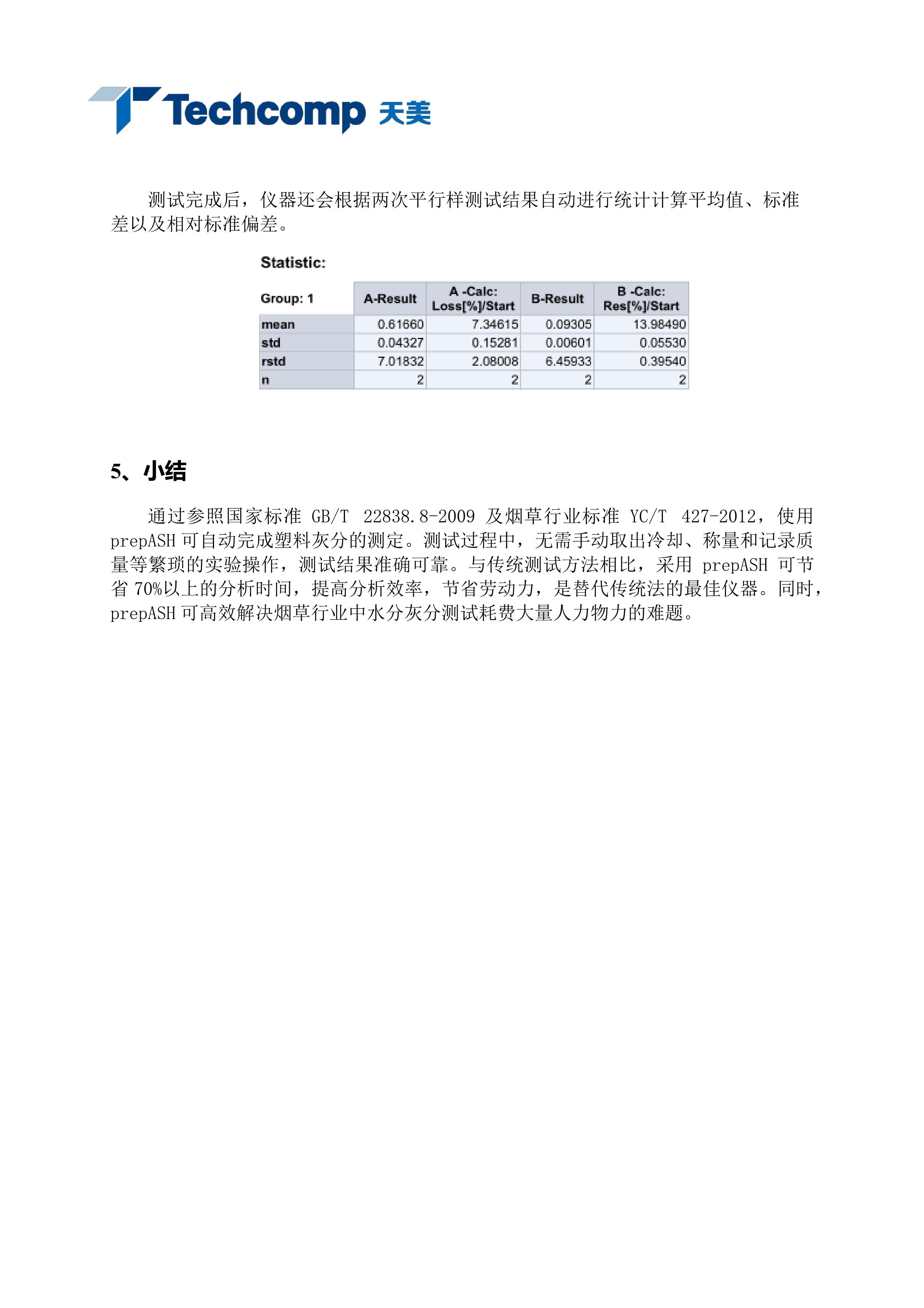 Techcomp 天美

测试完成后，仪器还会根据两次平行样测试结果自动进行统计计算平均值、标准差以及相对标准偏差。

Statistic:

| Group: 1 | A-Result | A -Calc: Loss[%]/Start | B-Result | B -Calc: Res[%]/Start |
|---|---|---|---|---|
| mean | 0.61660 | 7.34615 | 0.09305 | 13.98490 |
| std | 0.04327 | 0.15281 | 0.00601 | 0.05530 |
| rstd | 7.01832 | 2.08008 | 6.45933 | 0.39540 |
| n | 2 | 2 | 2 | 2 |

5、小结

通过参照国家标准 GB/T 22838.8-2009 及烟草行业标准 YC/T 427-2012，使用 prepASH 可自动完成塑料灰分的测定。测试过程中，无需手动取出冷却、称量和记录质量等繁琐的实验操作，测试结果准确可靠。与传统测试方法相比，采用 prepASH 可节省 70%以上的分析时间，提高分析效率，节省劳动力，是替代传统法的最佳仪器。同时，prepASH 可高效解决烟草行业中水分灰分测试耗费大量人力物力的难题。